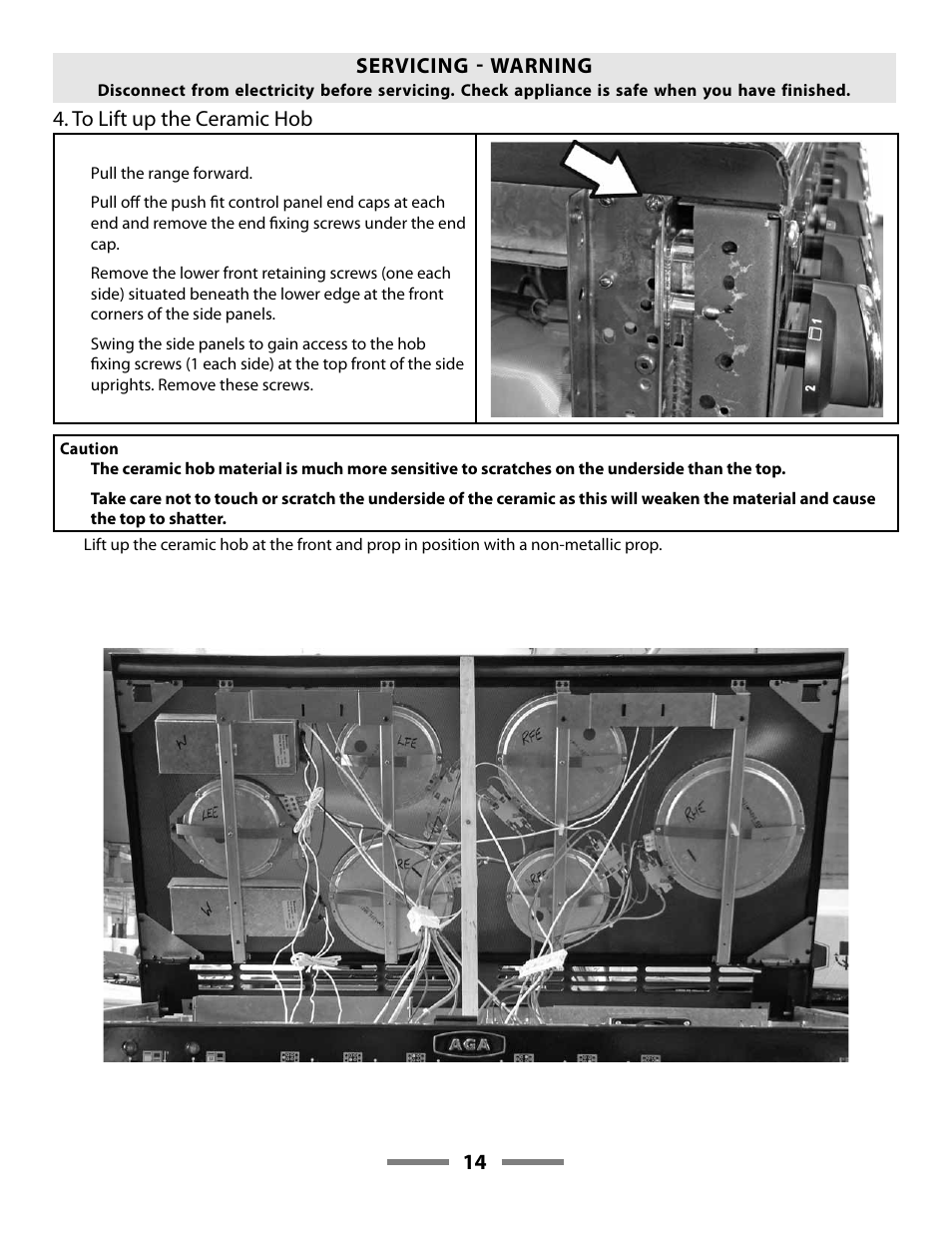 SERVICING - WARNING
Disconnect from electricity before servicing. Check appliance is safe when you have finished.

4. To Lift up the Ceramic Hob

Pull the range forward.

Pull off the push fit control panel end caps at each end and remove the end fixing screws under the end cap.

Remove the lower front retaining screws (one each side) situated beneath the lower edge at the front corners of the side panels.

Swing the side panels to gain access to the hob fixing screws (1 each side) at the top front of the side uprights. Remove these screws.

1
2

Caution
The ceramic hob material is much more sensitive to scratches on the underside than the top.

Take care not to touch or scratch the underside of the ceramic as this will weaken the material and cause the top to shatter.

Lift up the ceramic hob at the front and prop in position with a non-metallic prop.

N
LFE
RFE
LEE
RFE
RE
RFE
W
AGA

14